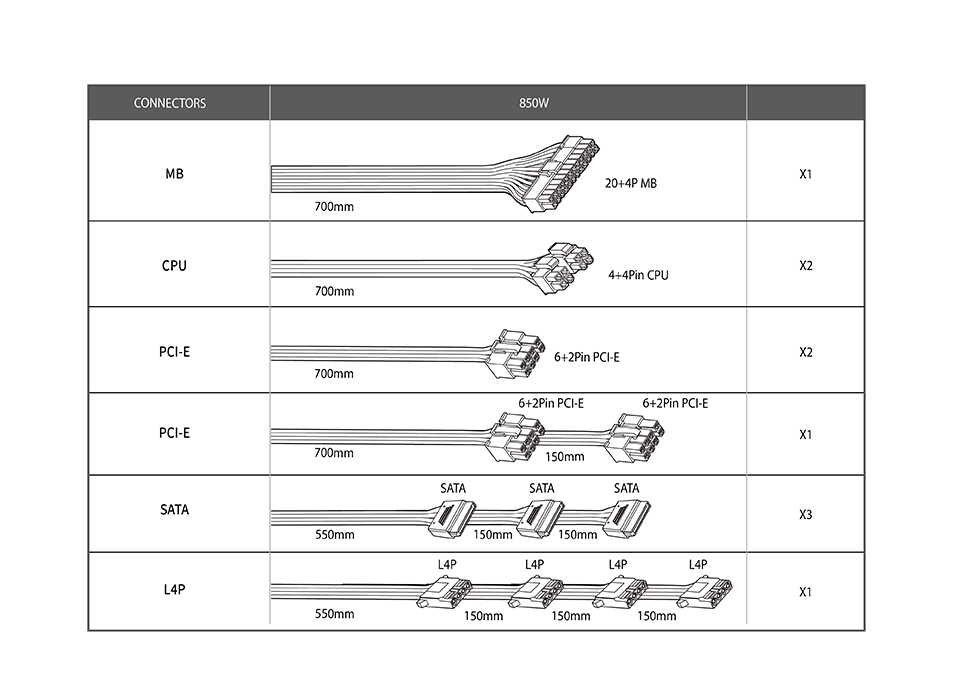 | CONNECTORS | 850W | |
|---|---|---|
| MB | 700mm 20+4P MB | X1 |
| CPU | 700mm 4+4Pin CPU | X2 |
| PCI-E | 700mm 6+2Pin PCI-E | X2 |
| PCI-E | 6+2Pin PCI-E 6+2Pin PCI-E 700mm 150mm | X1 |
| SATA | SATA SATA SATA 550mm 150mm 150mm | X3 |
| L4P | L4P L4P L4P L4P 550mm 150mm 150mm 150mm | X1 |